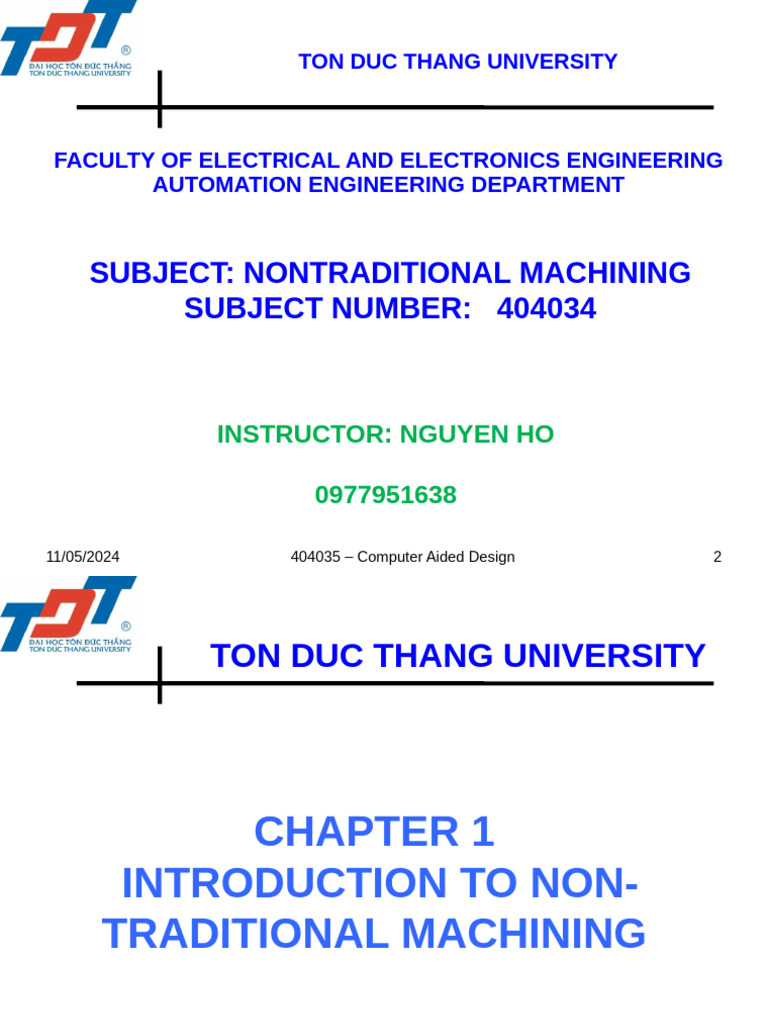 TDT ®
ĐẠI HỌC TÔN ĐỨC THẮNG
TON DUC THANG UNIVERSITY

TON DUC THANG UNIVERSITY

FACULTY OF ELECTRICAL AND ELECTRONICS ENGINEERING
AUTOMATION ENGINEERING DEPARTMENT

SUBJECT: NONTRADITIONAL MACHINING
SUBJECT NUMBER: 404034

INSTRUCTOR: NGUYEN HO

0977951638

11/05/2024

404035 – Computer Aided Design

2

TDT ®
ĐẠI HỌC TÔN ĐỨC THẮNG
TON DUC THANG UNIVERSITY

TON DUC THANG UNIVERSITY

CHAPTER 1
INTRODUCTION TO NON-TRADITIONAL MACHINING